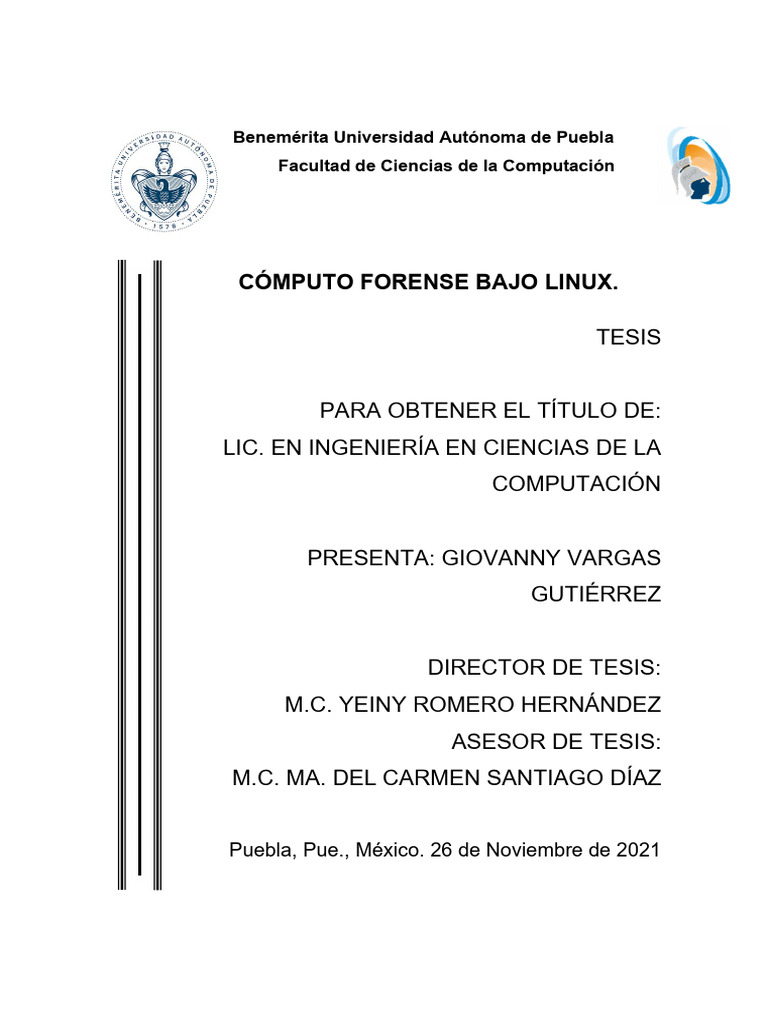 BENEMÉRITA UNIVERSIDAD AUTÓNOMA DE PUEBLA
1578

Benemérita Universidad Autónoma de Puebla
Facultad de Ciencias de la Computación

CÓMPUTO FORENSE BAJO LINUX.

TESIS

PARA OBTENER EL TÍTULO DE:
LIC. EN INGENIERÍA EN CIENCIAS DE LA COMPUTACIÓN

PRESENTA: GIOVANNY VARGAS GUTIÉRREZ

DIRECTOR DE TESIS:
M.C. YEINY ROMERO HERNÁNDEZ
ASESOR DE TESIS:
M.C. MA. DEL CARMEN SANTIAGO DÍAZ

Puebla, Pue., México. 26 de Noviembre de 2021